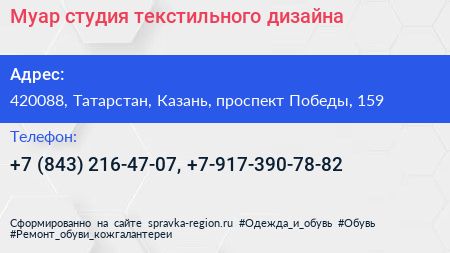 Муар студия текстильного дизайна

Адрес:

420088, Татарстан, Казань, проспект Победы, 159

Телефон:

+7 (843) 216-47-07, +7-917-390-78-82

Сформированно на сайте spravka-region.ru #Одежда_и_обувь #Обувь #Ремонт_обуви_кожгалантереи